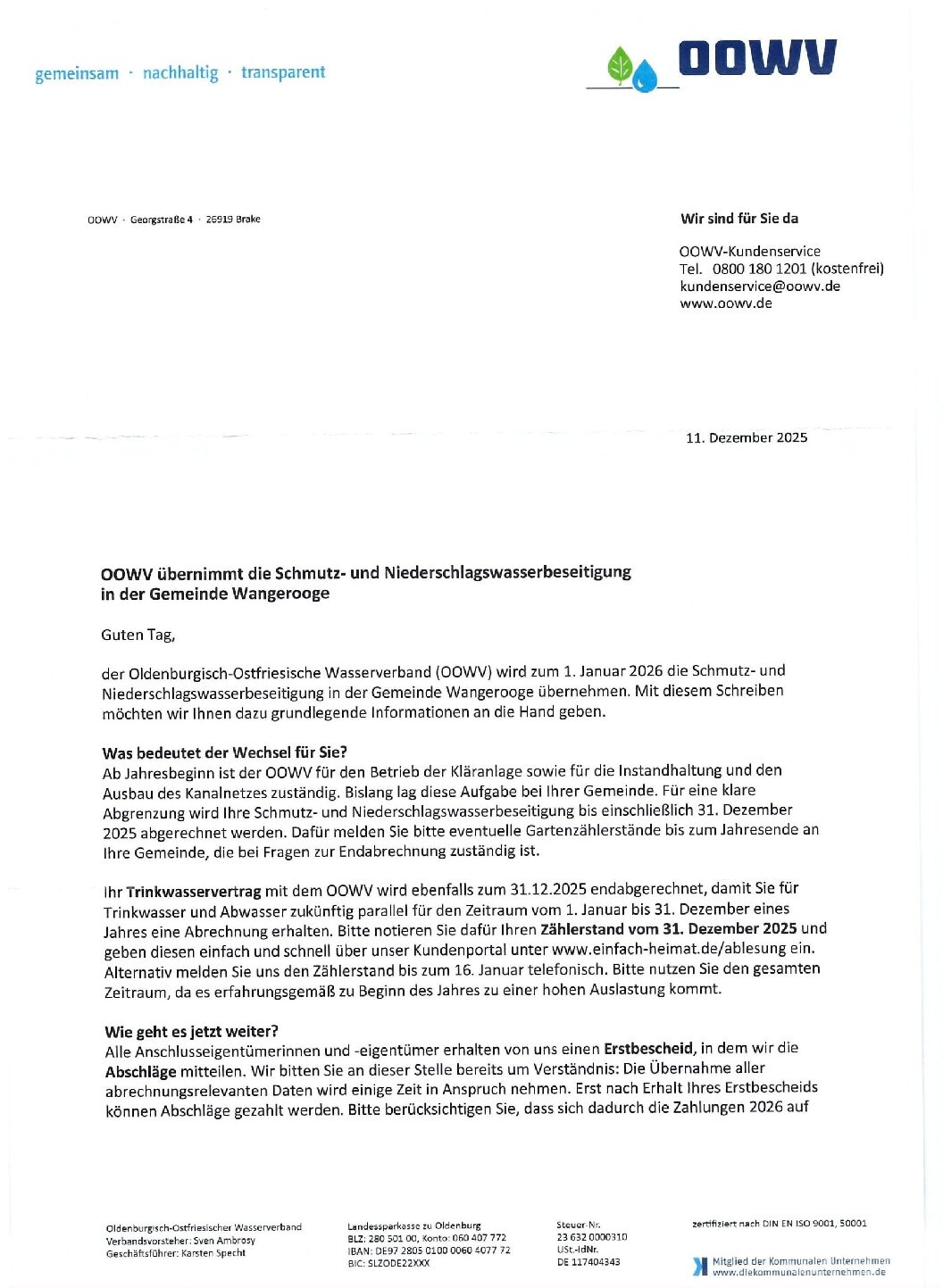 gemeinsam · nachhaltig · transparent

OOWV

OOWV · Georgstraße 4 · 26919 Brake

Wir sind für Sie da

OOWV-Kundenservice
Tel. 0800 180 1201 (kostenfrei)
kundenservice@oowv.de
www.oowv.de

11. Dezember 2025

OOWV übernimmt die Schmutz- und Niederschlagswasserbeseitigung in der Gemeinde Wangerooge

Guten Tag,

der Oldenburgisch-Ostfriesische Wasserverband (OOWV) wird zum 1. Januar 2026 die Schmutz- und Niederschlagswasserbeseitigung in der Gemeinde Wangerooge übernehmen. Mit diesem Schreiben möchten wir Ihnen dazu grundlegende Informationen an die Hand geben.

Was bedeutet der Wechsel für Sie?
Ab Jahresbeginn ist der OOWV für den Betrieb der Kläranlage sowie für die Instandhaltung und den Ausbau des Kanalnetzes zuständig. Bislang lag diese Aufgabe bei Ihrer Gemeinde. Für eine klare Abgrenzung wird Ihre Schmutz- und Niederschlagswasserbeseitigung bis einschließlich 31. Dezember 2025 abgerechnet werden. Dafür melden Sie bitte eventuelle Gartenzählerstände bis zum Jahresende an Ihre Gemeinde, die bei Fragen zur Endabrechnung zuständig ist.

Ihr Trinkwasservertrag mit dem OOWV wird ebenfalls zum 31.12.2025 endabgerechnet, damit Sie für Trinkwasser und Abwasser zukünftig parallel für den Zeitraum vom 1. Januar bis 31. Dezember eines Jahres eine Abrechnung erhalten. Bitte notieren Sie dafür Ihren Zählerstand vom 31. Dezember 2025 und geben diesen einfach und schnell über unser Kundenportal unter www.einfach-heimat.de/ablesung ein. Alternativ melden Sie uns den Zählerstand bis zum 16. Januar telefonisch. Bitte nutzen Sie den gesamten Zeitraum, da es erfahrungsgemäß zu Beginn des Jahres zu einer hohen Auslastung kommt.

Wie geht es jetzt weiter?
Alle Anschlusseigentümerinnen und -eigentümer erhalten von uns einen Erstbescheid, in dem wir die Abschläge mitteilen. Wir bitten Sie an dieser Stelle bereits um Verständnis: Die Übernahme aller abrechnungsrelevanten Daten wird einige Zeit in Anspruch nehmen. Erst nach Erhalt Ihres Erstbescheids können Abschläge gezahlt werden. Bitte berücksichtigen Sie, dass sich dadurch die Zahlungen 2026 auf

Oldenburgisch-Ostfriesischer Wasserverband
Verbandsvorsteher: Sven Ambrosy
Geschäftsführer: Karsten Specht

Landessparkasse zu Oldenburg
BLZ: 280 501 00, Konto: 060 407 772
IBAN: DE97 2805 0100 0060 4077 72
BIC: SLZODE22XXX

Steuer Nr.
23 632 0000310
USt.-IdNr.
DE 117404343

zertifiziert nach DIN EN ISO 9001, 50001

Mitglied der Kommunalen Unternehmen
www.diekommunalenunternehmen.de